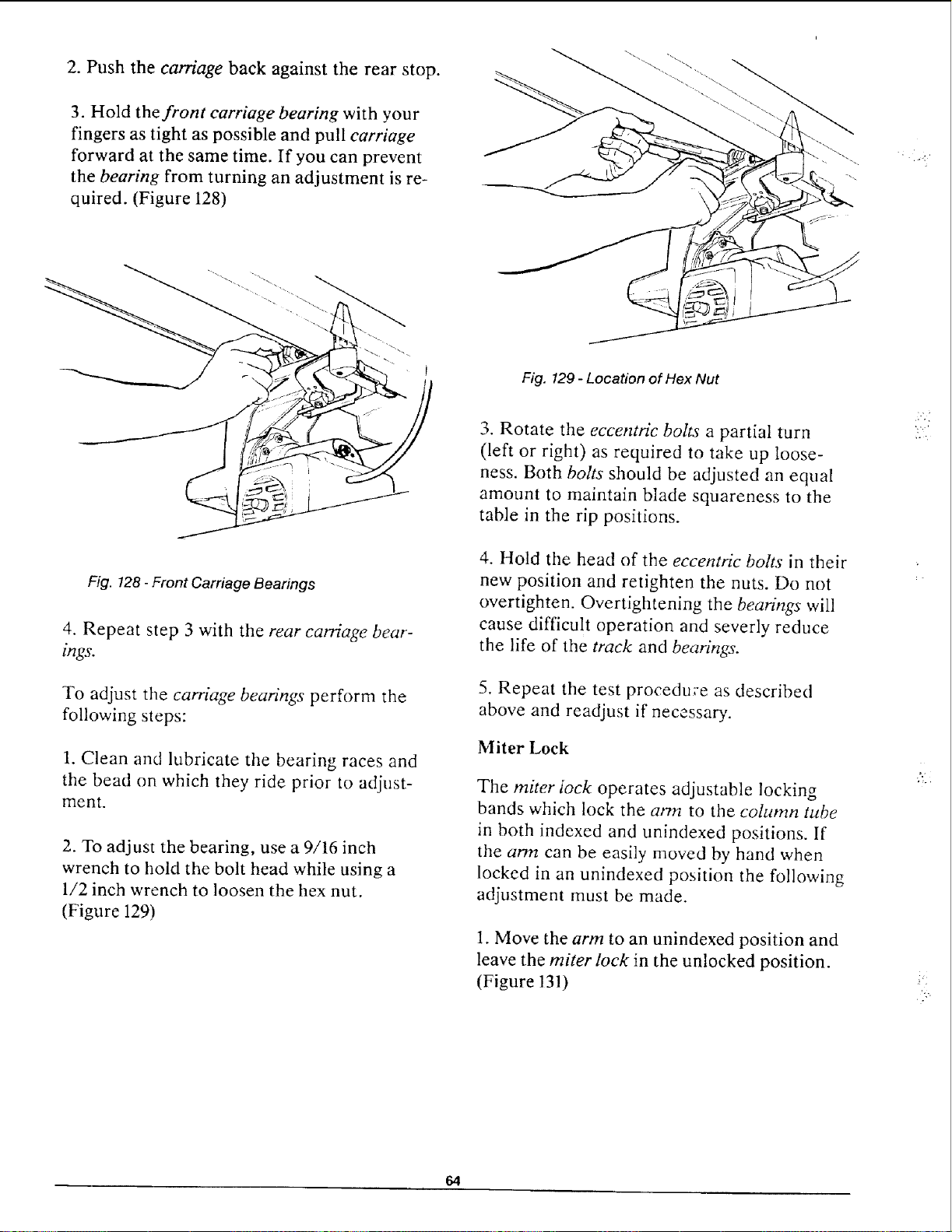 2. Push the carriage back against the rear stop.

3. Hold the front carriage bearing with your fingers as tight as possible and pull carriage forward at the same time. If you can prevent the bearing from turning an adjustment is required. (Figure 128)

Fig. 128 - Front Carriage Bearings

4. Repeat step 3 with the rear carriage bearings.

To adjust the carriage bearings perform the following steps:

1. Clean and lubricate the bearing races and the bead on which they ride prior to adjustment.

2. To adjust the bearing, use a 9/16 inch wrench to hold the bolt head while using a 1/2 inch wrench to loosen the hex nut. (Figure 129)

Fig. 129 - Location of Hex Nut

3. Rotate the eccentric bolts a partial turn (left or right) as required to take up looseness. Both bolts should be adjusted an equal amount to maintain blade squareness to the table in the rip positions.

4. Hold the head of the eccentric bolts in their new position and retighten the nuts. Do not overtighten. Overtightening the bearings will cause difficult operation and severly reduce the life of the track and bearings.

5. Repeat the test procedure as described above and readjust if necessary.

Miter Lock

The miter lock operates adjustable locking bands which lock the arm to the column tube in both indexed and unindexed positions. If the arm can be easily moved by hand when locked in an unindexed position the following adjustment must be made.

1. Move the arm to an unindexed position and leave the miter lock in the unlocked position. (Figure 131)

64